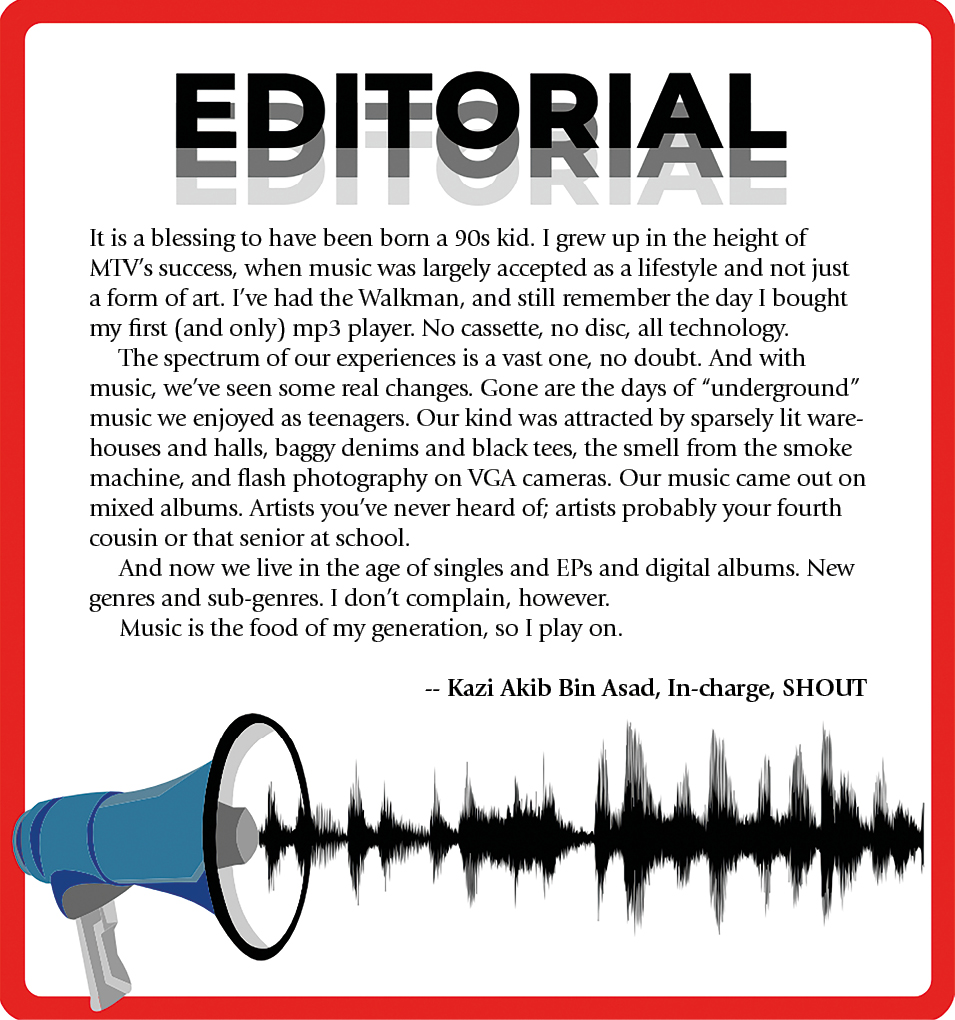 EDITORIAL

It is a blessing to have been born a 90s kid. I grew up in the height of MTV's success, when music was largely accepted as a lifestyle and not just a form of art. I've had the Walkman, and still remember the day I bought my first (and only) mp3 player. No cassette, no disc, all technology.

The spectrum of our experiences is a vast one, no doubt. And with music, we've seen some real changes. Gone are the days of "underground" music we enjoyed as teenagers. Our kind was attracted by sparsely lit warehouses and halls, baggy denims and black tees, the smell from the smoke machine, and flash photography on VGA cameras. Our music came out on mixed albums. Artists you've never heard of; artists probably your fourth cousin or that senior at school.

And now we live in the age of singles and EPs and digital albums. New genres and sub-genres. I don't complain, however.

Music is the food of my generation, so I play on.

-- Kazi Akib Bin Asad, In-charge, SHOUT